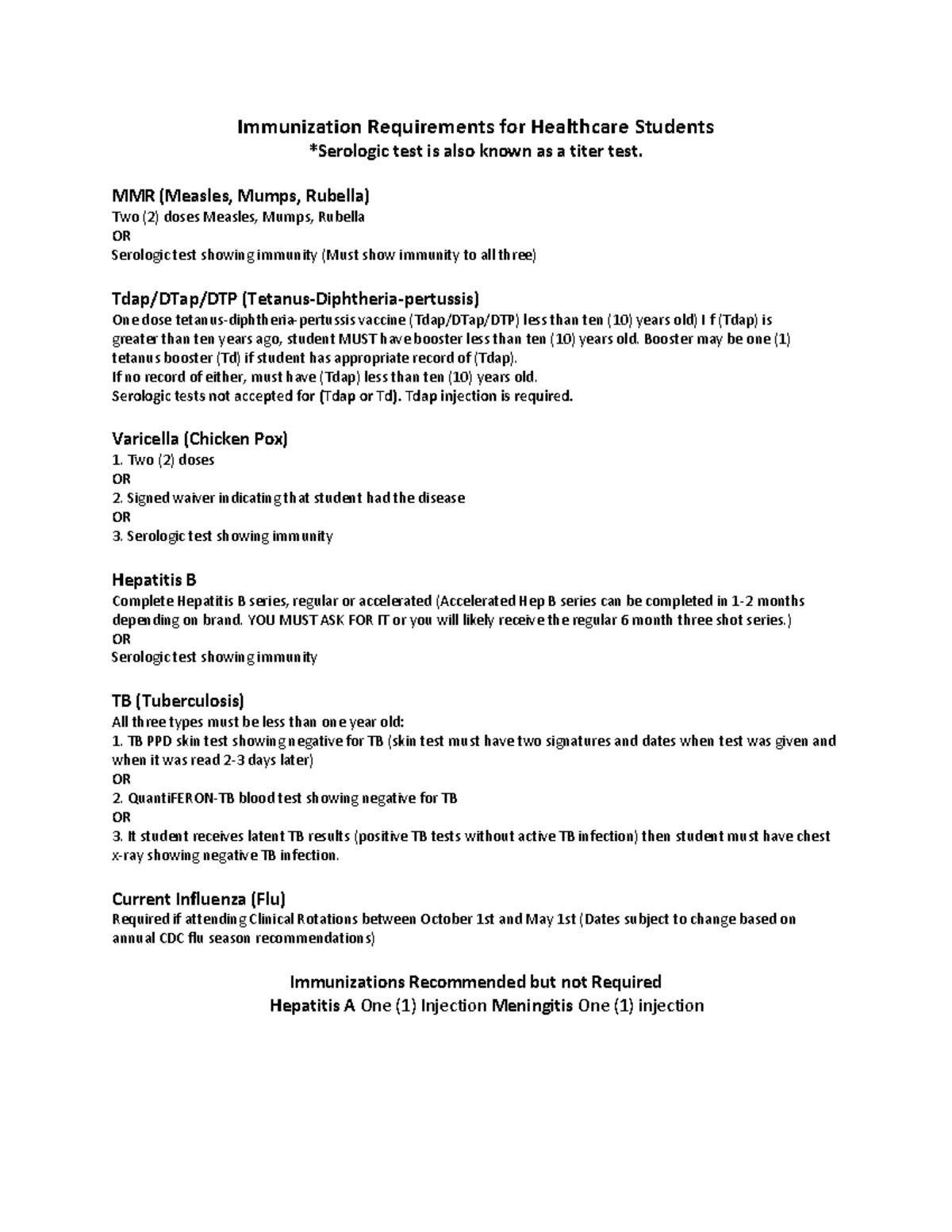 Immunization Requirements for Healthcare Students
*Serologic test is also known as a titer test.

MMR (Measles, Mumps, Rubella)
Two (2) doses Measles, Mumps, Rubella
OR
Serologic test showing immunity (Must show immunity to all three)

Tdap/DTap/DTP (Tetanus-Diphtheria-pertussis)
One dose tetanus-diphtheria-pertussis vaccine (Tdap/DTap/DTP) less than ten (10) years old) I f (Tdap) is greater than ten years ago, student MUST have booster less than ten (10) years old. Booster may be one (1) tetanus booster (Td) if student has appropriate record of (Tdap).
If no record of either, must have (Tdap) less than ten (10) years old.
Serologic tests not accepted for (Tdap or Td). Tdap injection is required.

Varicella (Chicken Pox)
1. Two (2) doses
OR
2. Signed waiver indicating that student had the disease
OR
3. Serologic test showing immunity

Hepatitis B
Complete Hepatitis B series, regular or accelerated (Accelerated Hep B series can be completed in 1-2 months depending on brand. YOU MUST ASK FOR IT or you will likely receive the regular 6 month three shot series.)
OR
Serologic test showing immunity

TB (Tuberculosis)
All three types must be less than one year old:
1. TB PPD skin test showing negative for TB (skin test must have two signatures and dates when test was given and when it was read 2-3 days later)
OR
2. QuantiFERON-TB blood test showing negative for TB
OR
3. It student receives latent TB results (positive TB tests without active TB infection) then student must have chest x-ray showing negative TB infection.

Current Influenza (Flu)
Required if attending Clinical Rotations between October 1st and May 1st (Dates subject to change based on annual CDC flu season recommendations)

Immunizations Recommended but not Required
Hepatitis A One (1) Injection Meningitis One (1) injection